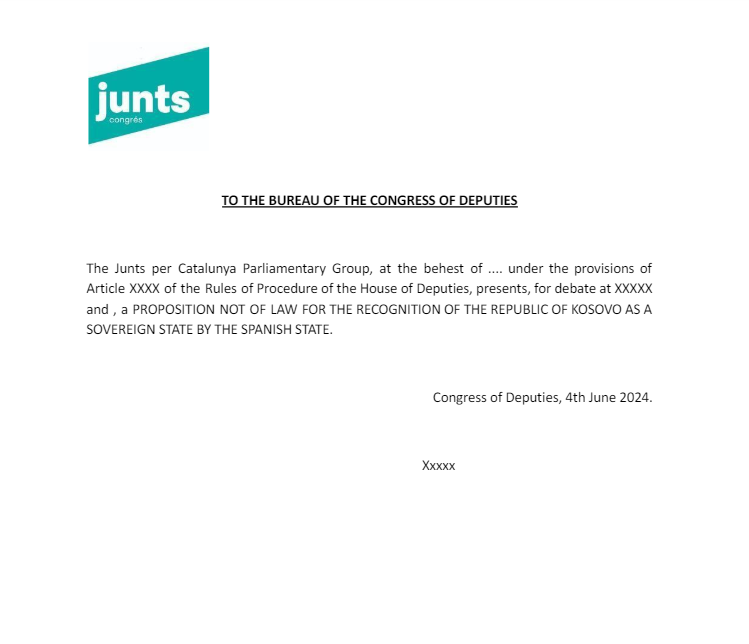 junts
congrés

TO THE BUREAU OF THE CONGRESS OF DEPUTIES

The Junts per Catalunya Parliamentary Group, at the behest of .... under the provisions of Article XXXX of the Rules of Procedure of the House of Deputies, presents, for debate at XXXXX and , a PROPOSITION NOT OF LAW FOR THE RECOGNITION OF THE REPUBLIC OF KOSOVO AS A SOVEREIGN STATE BY THE SPANISH STATE.

Congress of Deputies, 4th June 2024.

Xxxxx